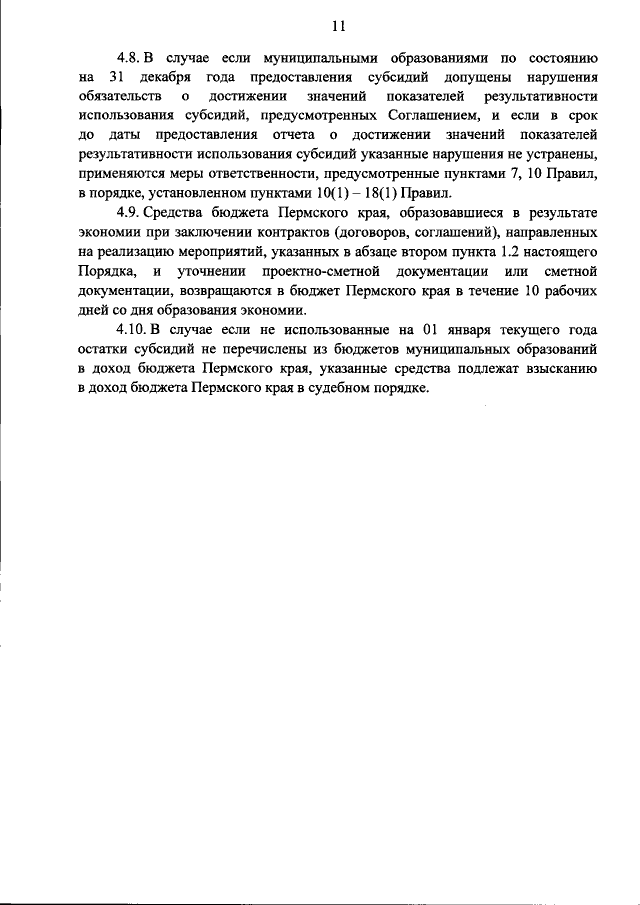 11

4.8. В случае если муниципальными образованиями по состоянию на 31 декабря года предоставления субсидий допущены нарушения обязательств о достижении значений показателей результативности использования субсидий, предусмотренных Соглашением, и если в срок до даты предоставления отчета о достижении значений показателей результативности использования субсидий указанные нарушения не устранены, применяются меры ответственности, предусмотренные пунктами 7, 10 Правил, в порядке, установленном пунктами 10(1) – 18(1) Правил.

4.9. Средства бюджета Пермского края, образовавшиеся в результате экономии при заключении контрактов (договоров, соглашений), направленных на реализацию мероприятий, указанных в абзаце втором пункта 1.2 настоящего Порядка, и уточнении проектно-сметной документации или сметной документации, возвращаются в бюджет Пермского края в течение 10 рабочих дней со дня образования экономии.

4.10. В случае если не использованные на 01 января текущего года остатки субсидий не перечислены из бюджетов муниципальных образований в доход бюджета Пермского края, указанные средства подлежат взысканию в доход бюджета Пермского края в судебном порядке.